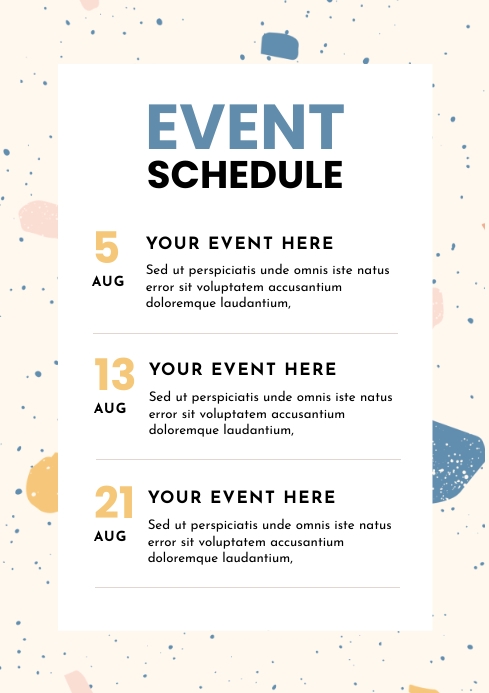 EVENT
SCHEDULE

5
AUG

YOUR EVENT HERE

Sed ut perspiciatis unde omnis iste natus error sit voluptatem accusantium doloremque laudantium,

13
AUG

YOUR EVENT HERE

Sed ut perspiciatis unde omnis iste natus error sit voluptatem accusantium doloremque laudantium,

21
AUG

YOUR EVENT HERE

Sed ut perspiciatis unde omnis iste natus error sit voluptatem accusantium doloremque laudantium,